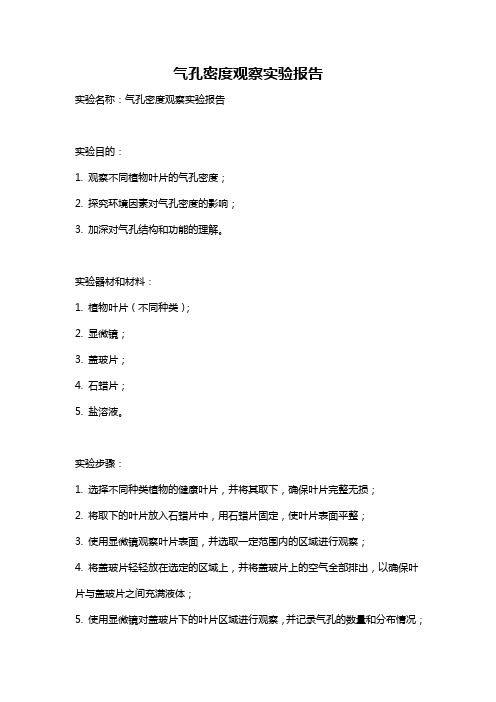 气孔密度观察实验报告

实验名称：气孔密度观察实验报告

实验目的：

1. 观察不同植物叶片的气孔密度；

2. 探究环境因素对气孔密度的影响；

3. 加深对气孔结构和功能的理解。

实验器材和材料：

1. 植物叶片（不同种类）；

2. 显微镜；

3. 盖玻片；

4. 石蜡片；

5. 盐溶液。

实验步骤：

1. 选择不同种类植物的健康叶片，并将其取下，确保叶片完整无损；

2. 将取下的叶片放入石蜡片中，用石蜡片固定，使叶片表面平整；

3. 使用显微镜观察叶片表面，并选取一定范围内的区域进行观察；

4. 将盖玻片轻轻放在选定的区域上，并将盖玻片上的空气全部排出，以确保叶片与盖玻片之间充满液体；

5. 使用显微镜对盖玻片下的叶片区域进行观察，并记录气孔的数量和分布情况；